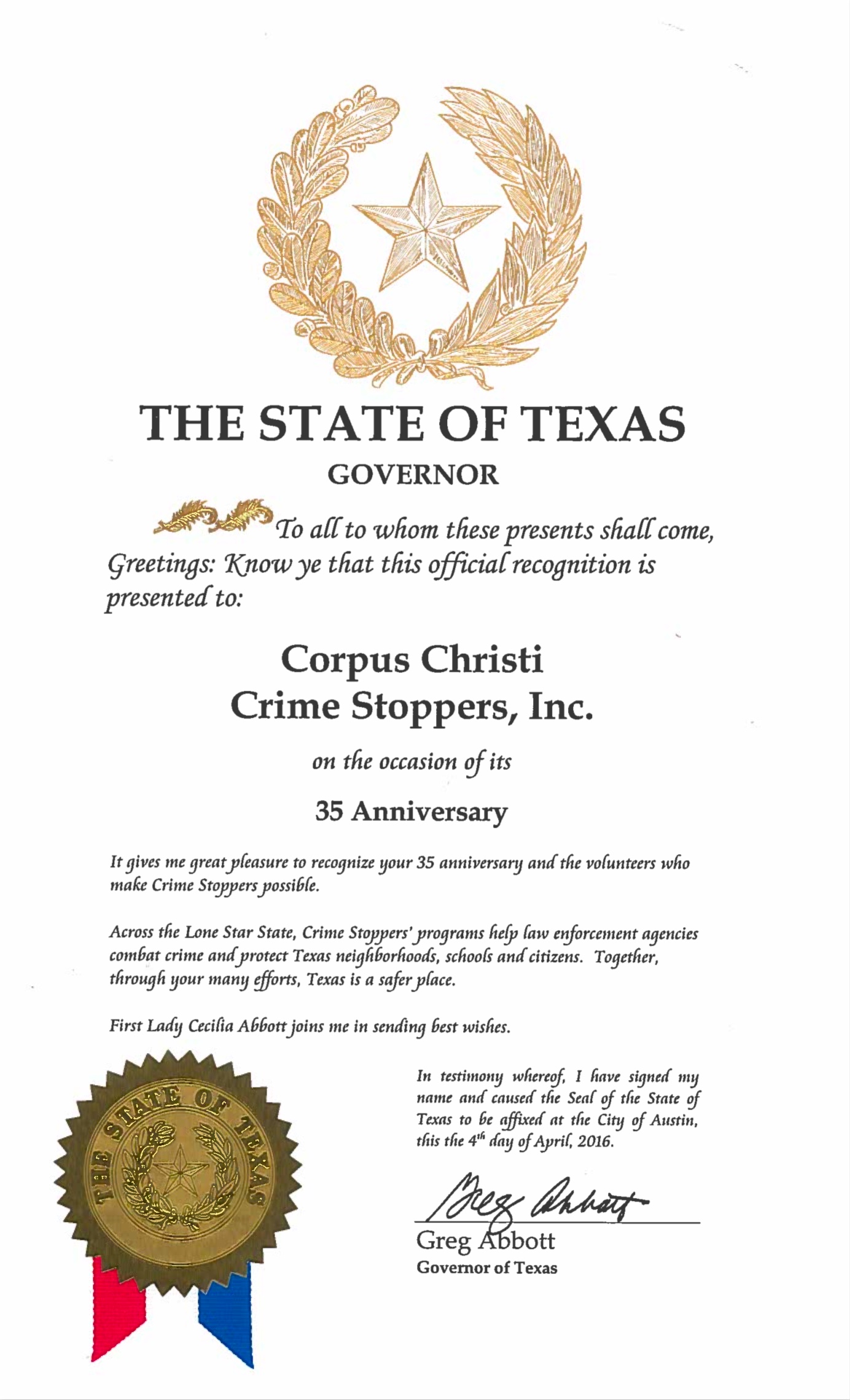 THE STATE OF TEXAS
GOVERNOR

To all to whom these presents shall come, Greetings: Know ye that this official recognition is presented to:

Corpus Christi
Crime Stoppers, Inc.

on the occasion of its

35 Anniversary

It gives me great pleasure to recognize your 35 anniversary and the volunteers who make Crime Stoppers possible.

Across the Lone Star State, Crime Stoppers' programs help law enforcement agencies combat crime and protect Texas neighborhoods, schools and citizens. Together, through your many efforts, Texas is a safer place.

First Lady Cecilia Abbott joins me in sending best wishes.

THE STATE OF TEXAS

In testimony whereof, I have signed my name and caused the Seal of the State of Texas to be affixed at the City of Austin, this the $4^{th}$ day of April, 2016.

Greg Abbott

Greg Abbott
Governor of Texas